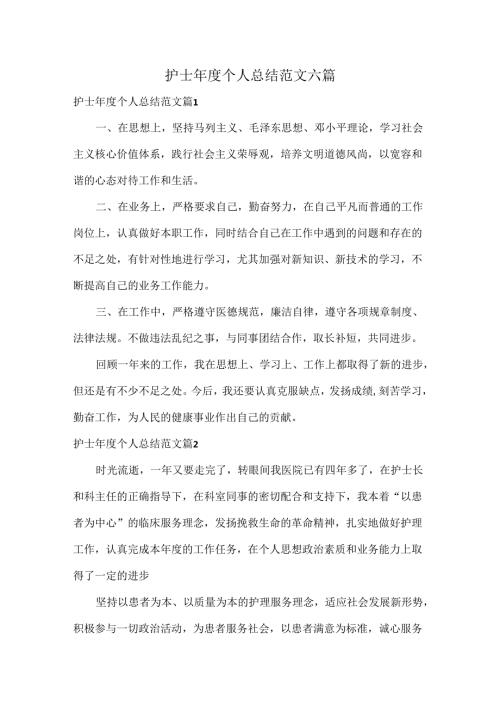 护士年度个人总结范文六篇

护士年度个人总结范文篇1

一、在思想上，坚持马列主义、毛泽东思想、邓小平理论，学习社会主义核心价值体系，践行社会主义荣辱观，培养文明道德风尚，以宽容和谐的心态对待工作和生活。

二、在业务上，严格要求自己，勤奋努力，在自己平凡而普通的工作岗位上，认真做好本职工作，同时结合自己在工作中遇到的问题和存在的不足之处，有针对性地进行学习，尤其加强对新知识、新技术的学习，不断提高自己的业务工作能力。

三、在工作中，严格遵守医德规范，廉洁自律，遵守各项规章制度、法律法规。不做违法乱纪之事，与同事团结合作，取长补短，共同进步。

回顾一年来的工作，我在思想上、学习上、工作上都取得了新的进步，但还是有不少不足之处。今后，我还要认真克服缺点，发扬成绩，刻苦学习，勤奋工作，为人民的健康事业作出自己的贡献。

护士年度个人总结范文篇2

时光流逝，一年又要走完了，转眼间我医院已有四年多了，在护士长和科主任的正确指导下，在科室同事的密切配合和支持下，我本着“以患者为中心”的临床服务理念，发扬挽救生命的革命精神，扎实地做好护理工作，认真完成本年度的工作任务，在个人思想政治素质和业务能力上取得了一定的进步

坚持以患者为本、以质量为本的护理服务理念，适应社会发展新形势，积极参与一切政治活动，为患者服务社会，以患者满意为标准，诚心服务